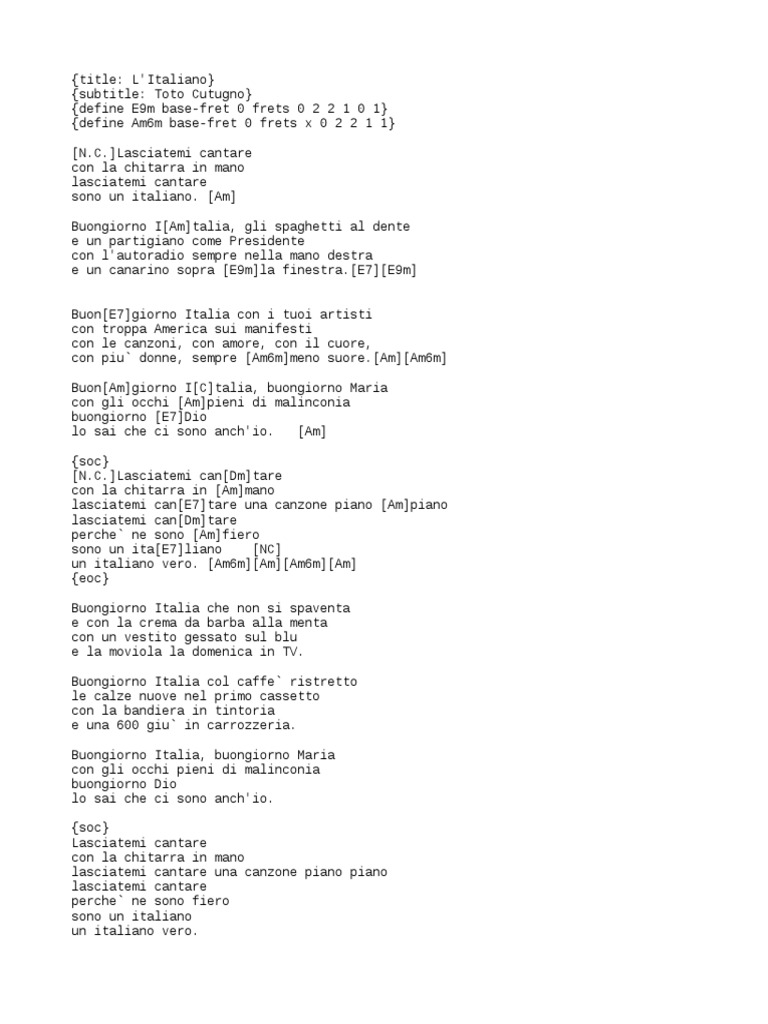 {title: L'Italiano}
{subtitle: Toto Cutugno}
{define E9m base-fret 0 frets 0 2 2 1 0 1}
{define Am6m base-fret 0 frets x 0 2 2 1 1}

[N.C.]Lasciatemi cantare
con la chitarra in mano
lasciatemi cantare
sono un italiano. [Am]

Buongiorno I[Am]talia, gli spaghetti al dente
e un partigiano come Presidente
con l'autoradio sempre nella mano destra
e un canarino sopra [E9m]la finestra.[E7][E9m]

Buon[E7]giorno Italia con i tuoi artisti
con troppa America sui manifesti
con le canzoni, con amore, con il cuore,
con piu` donne, sempre [Am6m]meno suore.[Am][Am6m]

Buon[Am]giorno I[C]talia, buongiorno Maria
con gli occhi [Am]pieni di malinconia
buongiorno [E7]Dio
lo sai che ci sono anch'io.   [Am]

{soc}
[N.C.]Lasciatemi can[Dm]tare
con la chitarra in [Am]mano
lasciatemi can[E7]tare una canzone piano [Am]piano
lasciatemi can[Dm]tare
perche` ne sono [Am]fiero
sono un ita[E7]liano    [NC]
un italiano vero. [Am6m][Am][Am6m][Am]
{eoc}

Buongiorno Italia che non si spaventa
e con la crema da barba alla menta
con un vestito gessato sul blu
e la moviola la domenica in TV.

Buongiorno Italia col caffe` ristretto
le calze nuove nel primo cassetto
con la bandiera in tintoria
e una 600 giu` in carrozzeria.

Buongiorno Italia, buongiorno Maria
con gli occhi pieni di malinconia
buongiorno Dio
lo sai che ci sono anch'io.

{soc}
Lasciatemi cantare
con la chitarra in mano
lasciatemi cantare una canzone piano piano
lasciatemi cantare
perche` ne sono fiero
sono un italiano
un italiano vero.